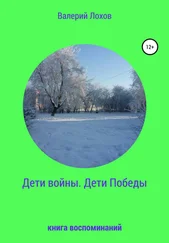 Валерий Лохов

12+

Дети войны. Дети Победы

книга воспоминаний